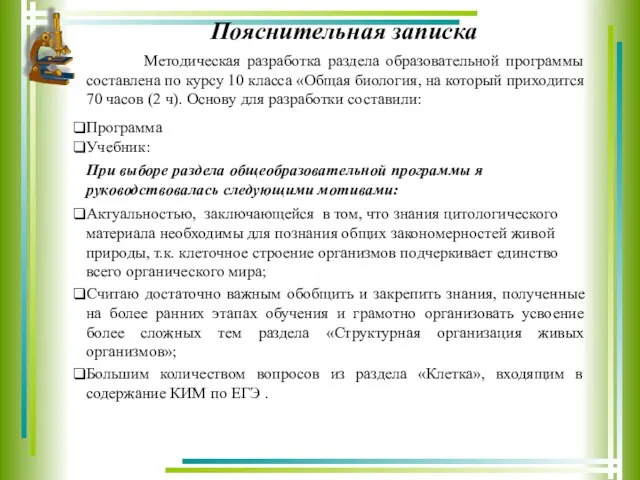 Пояснительная записка

Методическая разработка раздела образовательной программы составлена по курсу 10 класса «Общая биология, на который приходится 70 часов (2 ч). Основу для разработки составили:

❑Программа
❑Учебник:

При выборе раздела общеобразовательной программы я руководствовалась следующими мотивами:

❑Актуальностью, заключающейся в том, что знания цитологического материала необходимы для познания общих закономерностей живой природы, т.к. клеточное строение организмов подчеркивает единство всего органического мира;
❑Считаю достаточно важным обобщить и закрепить знания, полученные на более ранних этапах обучения и грамотно организовать усвоение более сложных тем раздела «Структурная организация живых организмов»;
❑Большим количеством вопросов из раздела «Клетка», входящим в содержание КИМ по ЕГЭ .